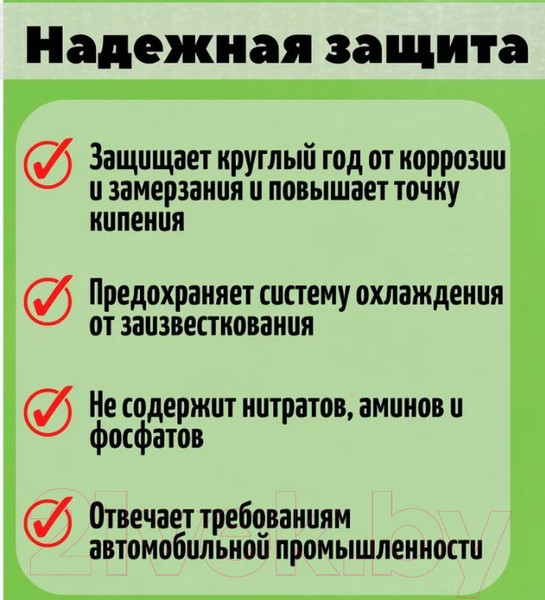 Надежная защита

Защищает круглый год от коррозии и замерзания и повышает точку кипения

Предохраняет систему охлаждения от заизвесткования

Не содержит нитратов, аминов и фосфатов

Отвечает требованиям автомобильной промышленности

21vek.by